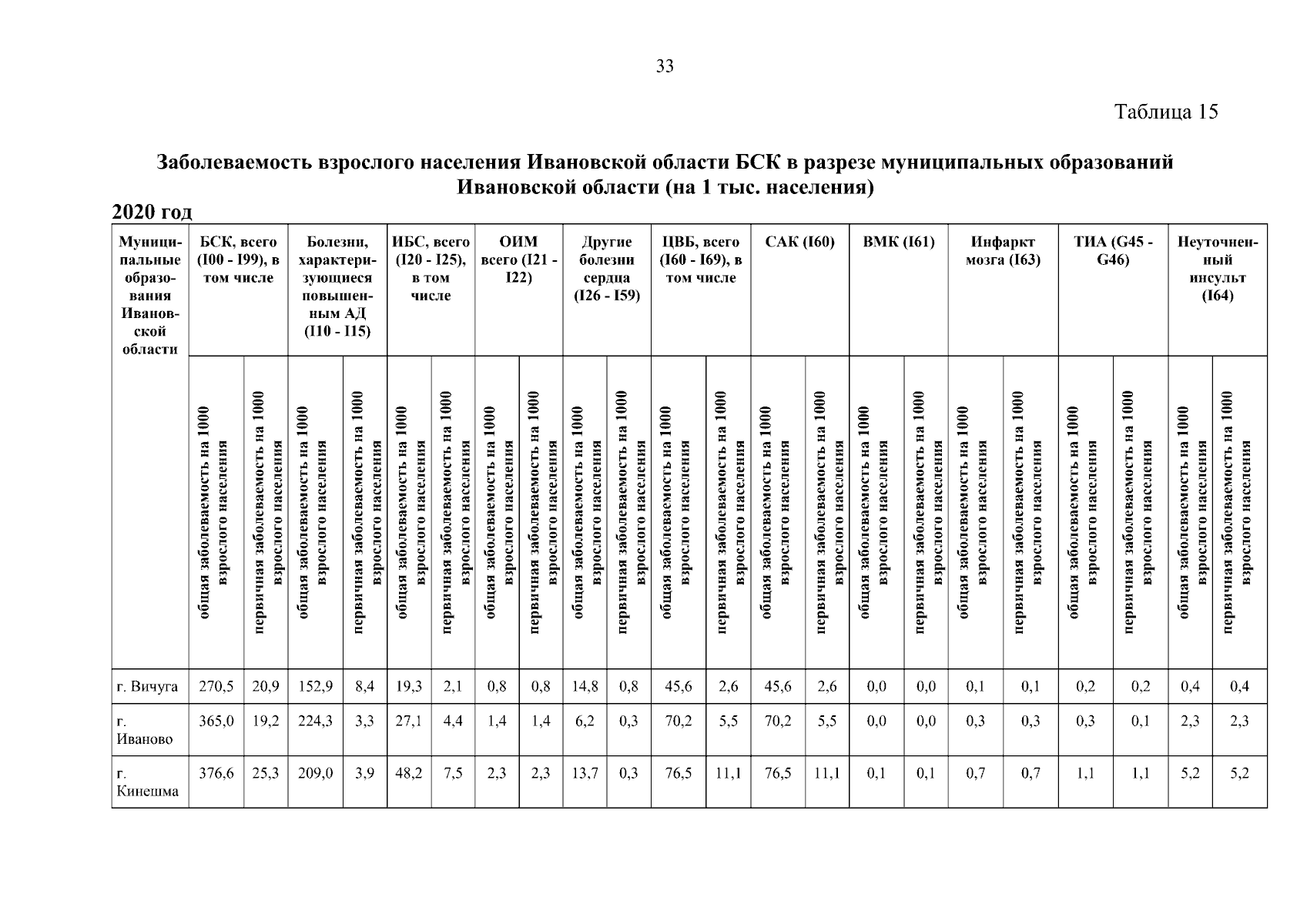 33

Таблица 15

Заболеваемость взрослого населения Ивановской области БСК в разрезе муниципальных образований Ивановской области (на 1 тыс. населения)

2020 год

| Муниципальные образования Ивановской области | БСК, всего (I00 - I99), в том числе | | Болезни, характеризующиеся повышенным АД (I10 - I15) | | ИБС, всего (I20 - I25), в том числе | | ОИМ всего (I21 - I22) | | Другие болезни сердца (I26 - I59) | | ЦВБ, всего (I60 - I69), в том числе | | САК (I60) | | ВМК (I61) | | Инфаркт мозга (I63) | | ТИА (G45 - G46) | | Неуточненный инсульт (I64) | |
|---|---|---|---|---|---|---|---|---|---|---|---|---|---|---|---|---|---|---|---|---|---|---|
| | общая заболеваемость на 1000 взрослого населения | первичная заболеваемость на 1000 взрослого населения | общая заболеваемость на 1000 взрослого населения | первичная заболеваемость на 1000 взрослого населения | общая заболеваемость на 1000 взрослого населения | первичная заболеваемость на 1000 взрослого населения | общая заболеваемость на 1000 взрослого населения | первичная заболеваемость на 1000 взрослого населения | общая заболеваемость на 1000 взрослого населения | первичная заболеваемость на 1000 взрослого населения | общая заболеваемость на 1000 взрослого населения | первичная заболеваемость на 1000 взрослого населения | общая заболеваемость на 1000 взрослого населения | первичная заболеваемость на 1000 взрослого населения | общая заболеваемость на 1000 взрослого населения | первичная заболеваемость на 1000 взрослого населения | общая заболеваемость на 1000 взрослого населения | первичная заболеваемость на 1000 взрослого населения | общая заболеваемость на 1000 взрослого населения | первичная заболеваемость на 1000 взрослого населения | общая заболеваемость на 1000 взрослого населения | первичная заболеваемость на 1000 взрослого населения |
| г. Вичуга | 270,5 | 20,9 | 152,9 | 8,4 | 19,3 | 2,1 | 0,8 | 0,8 | 14,8 | 0,8 | 45,6 | 2,6 | 45,6 | 2,6 | 0,0 | 0,0 | 0,1 | 0,1 | 0,2 | 0,2 | 0,4 | 0,4 |
| г. Иваново | 365,0 | 19,2 | 224,3 | 3,3 | 27,1 | 4,4 | 1,4 | 1,4 | 6,2 | 0,3 | 70,2 | 5,5 | 70,2 | 5,5 | 0,0 | 0,0 | 0,3 | 0,3 | 0,3 | 0,1 | 2,3 | 2,3 |
| г. Кинешма | 376,6 | 25,3 | 209,0 | 3,9 | 48,2 | 7,5 | 2,3 | 2,3 | 13,7 | 0,3 | 76,5 | 11,1 | 76,5 | 11,1 | 0,1 | 0,1 | 0,7 | 0,7 | 1,1 | 1,1 | 5,2 | 5,2 |